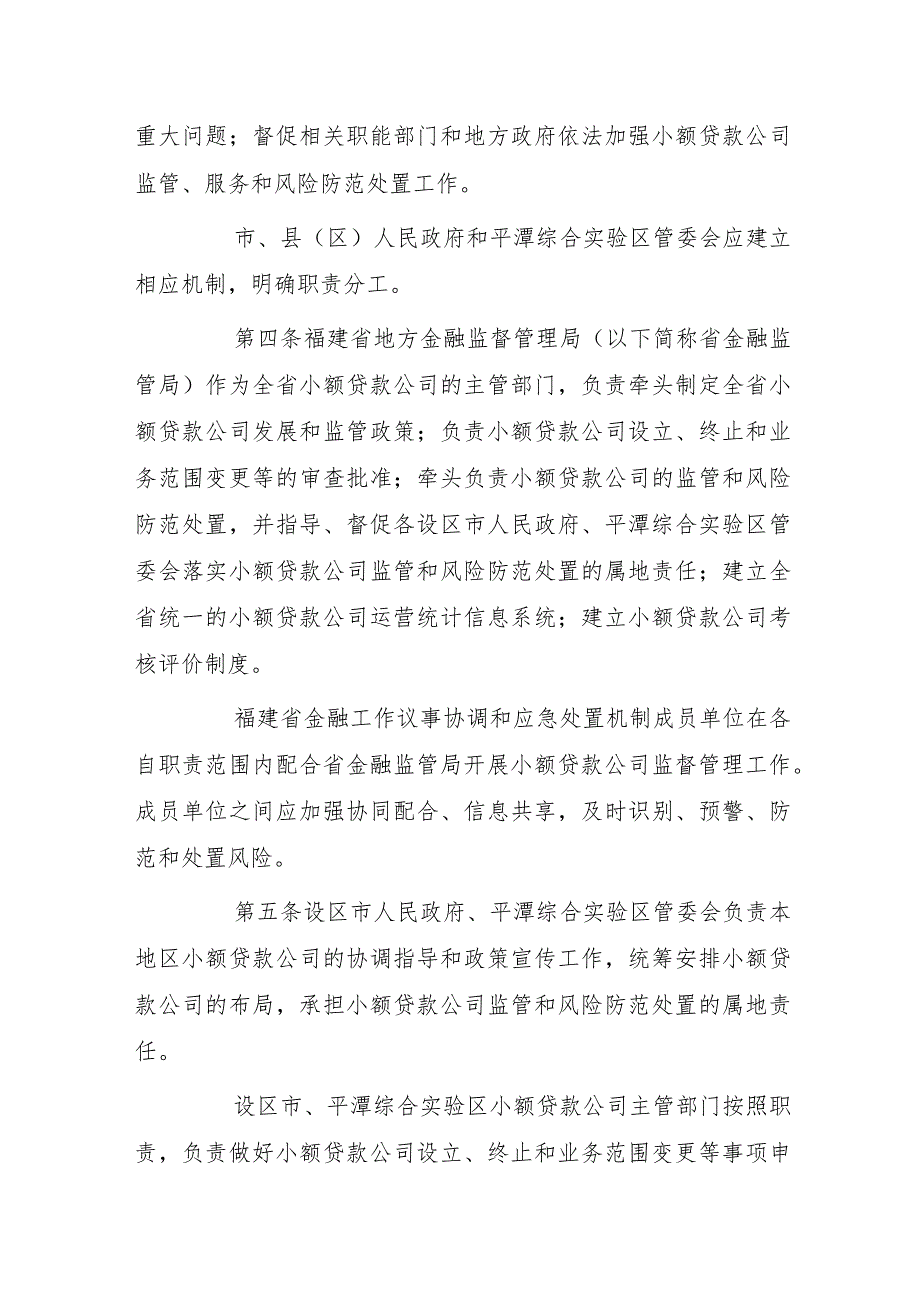 重大问题；督促相关职能部门和地方政府依法加强小额贷款公司监管、服务和风险防范处置工作。

市、县（区）人民政府和平潭综合实验区管委会应建立相应机制，明确职责分工。

第四条福建省地方金融监督管理局（以下简称省金融监管局）作为全省小额贷款公司的主管部门，负责牵头制定全省小额贷款公司发展和监管政策；负责小额贷款公司设立、终止和业务范围变更等的审查批准；牵头负责小额贷款公司的监管和风险防范处置，并指导、督促各设区市人民政府、平潭综合实验区管委会落实小额贷款公司监管和风险防范处置的属地责任；建立全省统一的小额贷款公司运营统计信息系统；建立小额贷款公司考核评价制度。

福建省金融工作议事协调和应急处置机制成员单位在各自职责范围内配合省金融监管局开展小额贷款公司监督管理工作。成员单位之间应加强协同配合、信息共享，及时识别、预警、防范和处置风险。

第五条设区市人民政府、平潭综合实验区管委会负责本地区小额贷款公司的协调指导和政策宣传工作，统筹安排小额贷款公司的布局，承担小额贷款公司监管和风险防范处置的属地责任。

设区市、平潭综合实验区小额贷款公司主管部门按照职责，负责做好小额贷款公司设立、终止和业务范围变更等事项申